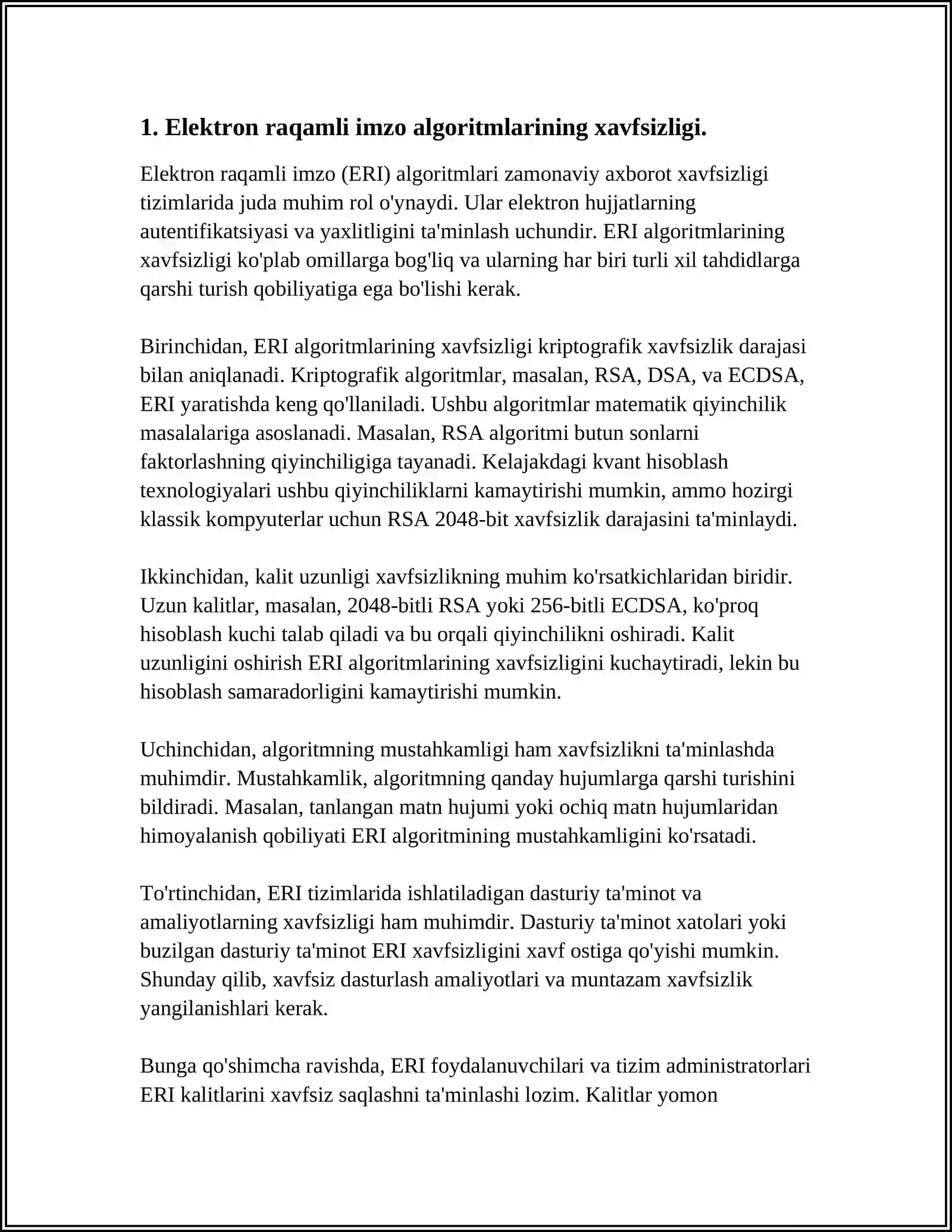 1. Elektron raqamli imzo algoritmlarining xavfsizligi.

Elektron raqamli imzo (ERI) algoritmlari zamonaviy axborot xavfsizligi tizimlarida juda muhim rol o'ynaydi. Ular elektron hujjatlarning autentifikatsiyasi va yaxlitligini ta'minlash uchundir. ERI algoritmlarining xavfsizligi ko'plab omillarga bog'liq va ularning har biri turli xil tahdidlarga qarshi turish qobiliyatiga ega bo'lishi kerak.

Birinchidan, ERI algoritmlarining xavfsizligi kriptografik xavfsizlik darajasi bilan aniqlanadi. Kriptografik algoritmlar, masalan, RSA, DSA, va ECDSA, ERI yaratishda keng qo'llaniladi. Ushbu algoritmlar matematik qiyinchilik masalalariga asoslanadi. Masalan, RSA algoritmi butun sonlarni faktorlashning qiyinchiligiga tayanadi. Kelajakdagi kvant hisoblash texnologiyalari ushbu qiyinchiliklarni kamaytirishi mumkin, ammo hozirgi klassik kompyuterlar uchun RSA 2048-bit xavfsizlik darajasini ta'minlaydi.

Ikkinchidan, kalit uzunligi xavfsizlikning muhim ko'rsatkichlaridan biridir. Uzun kalitlar, masalan, 2048-bitli RSA yoki 256-bitli ECDSA, ko'proq hisoblash kuchi talab qiladi va bu orqali qiyinchilikni oshiradi. Kalit uzunligini oshirish ERI algoritmlarining xavfsizligini kuchaytiradi, lekin bu hisoblash samaradorligini kamaytirishi mumkin.

Uchinchidan, algoritmning mustahkamligi ham xavfsizlikni ta'minlashda muhimdir. Mustahkamlik, algoritmning qanday hujumlarga qarshi turishini bildiradi. Masalan, tanlangan matn hujumi yoki ochiq matn hujumlaridan himoyalanish qobiliyati ERI algoritmining mustahkamligini ko'rsatadi.

To'rtinchidan, ERI tizimlarida ishlatiladigan dasturiy ta'minot va amaliyotlarning xavfsizligi ham muhimdir. Dasturiy ta'minot xatolari yoki buzilgan dasturiy ta'minot ERI xavfsizligini xavf ostiga qo'yishi mumkin. Shunday qilib, xavfsiz dasturlash amaliyotlari va muntazam xavfsizlik yangilanishlari kerak.

Bunga qo'shimcha ravishda, ERI foydalanuvchilari va tizim administratorlari ERI kalitlarini xavfsiz saqlashni ta'minlashi lozim. Kalitlar yomon